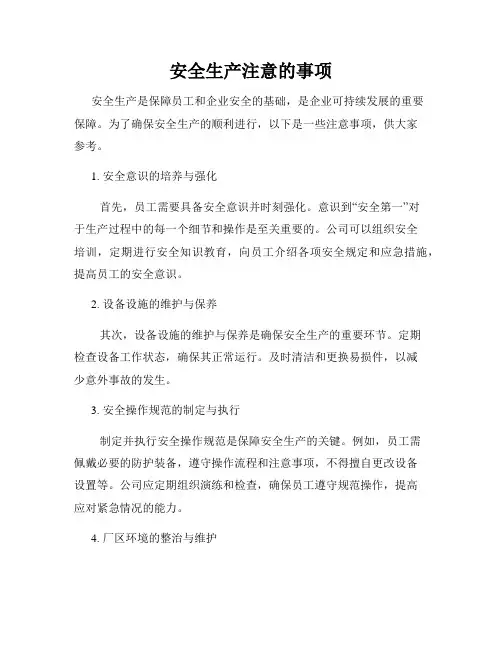 安全生产注意的事项

安全生产是保障员工和企业安全的基础，是企业可持续发展的重要保障。为了确保安全生产的顺利进行，以下是一些注意事项，供大家参考。

1. 安全意识的培养与强化

首先，员工需要具备安全意识并时刻强化。意识到“安全第一”对于生产过程中的每一个细节和操作是至关重要的。公司可以组织安全培训，定期进行安全知识教育，向员工介绍各项安全规定和应急措施，提高员工的安全意识。

2. 设备设施的维护与保养

其次，设备设施的维护与保养是确保安全生产的重要环节。定期检查设备工作状态，确保其正常运行。及时清洁和更换易损件，以减少意外事故的发生。

3. 安全操作规范的制定与执行

制定并执行安全操作规范是保障安全生产的关键。例如，员工需佩戴必要的防护装备，遵守操作流程和注意事项，不得擅自更改设备设置等。公司应定期组织演练和检查，确保员工遵守规范操作，提高应对紧急情况的能力。

4. 厂区环境的整治与维护